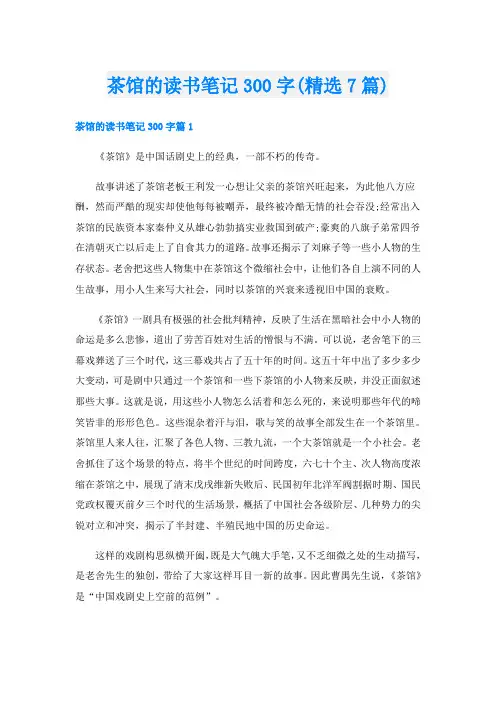 茶馆的读书笔记 300 字(精选 7 篇)

茶馆的读书笔记 300 字篇 1

《茶馆》是中国话剧史上的经典，一部不朽的传奇。

故事讲述了茶馆老板王利发一心想让父亲的茶馆兴旺起来，为此他八方应酬，然而严酷的现实却使他每每被嘲弄，最终被冷酷无情的社会吞没;经常出入茶馆的民族资本家秦仲义从雄心勃勃搞实业救国到破产;豪爽的八旗子弟常四爷在清朝灭亡以后走上了自食其力的道路。故事还揭示了刘麻子等一些小人物的生存状态。老舍把这些人物集中在茶馆这个微缩社会中，让他们各自上演不同的人生故事，用小人生来写大社会，同时以茶馆的兴衰来透视旧中国的衰败。

《茶馆》一剧具有极强的社会批判精神，反映了生活在黑暗社会中小人物的命运是多么悲惨，道出了劳苦百姓对生活的憎恨与不满。可以说，老舍笔下的三幕戏葬送了三个时代，这三幕戏共占了五十年的时间。这五十年中出了多少多少大变动，可是剧中只通过一个茶馆和一些下茶馆的小人物来反映，并没正面叙述那些大事。这就是说，用这些小人物怎么活着和怎么死的，来说明那些年代的啼笑皆非的形形色色。这些混杂着汗与泪，歌与笑的故事全部发生在一个茶馆里。茶馆里人来人往，汇聚了各色人物、三教九流，一个大茶馆就是一个小社会。老舍抓住了这个场景的特点，将半个世纪的时间跨度，六七十个主、次人物高度浓缩在茶馆之中，展现了清末戊戌维新失败后、民国初年北洋军阀割据时期、国民党政权覆灭前夕三个时代的生活场景，概括了中国社会各级阶层、几种势力的尖锐对立和冲突，揭示了半封建、半殖民地中国的历史命运。

这样的戏剧构思纵横开阖，既是大气魄大手笔，又不乏细微之处的生动描写，是老舍先生的独创，带给了大家这样耳目一新的故事。因此曹禺先生说，《茶馆》是“中国戏剧史上空前的范例”。